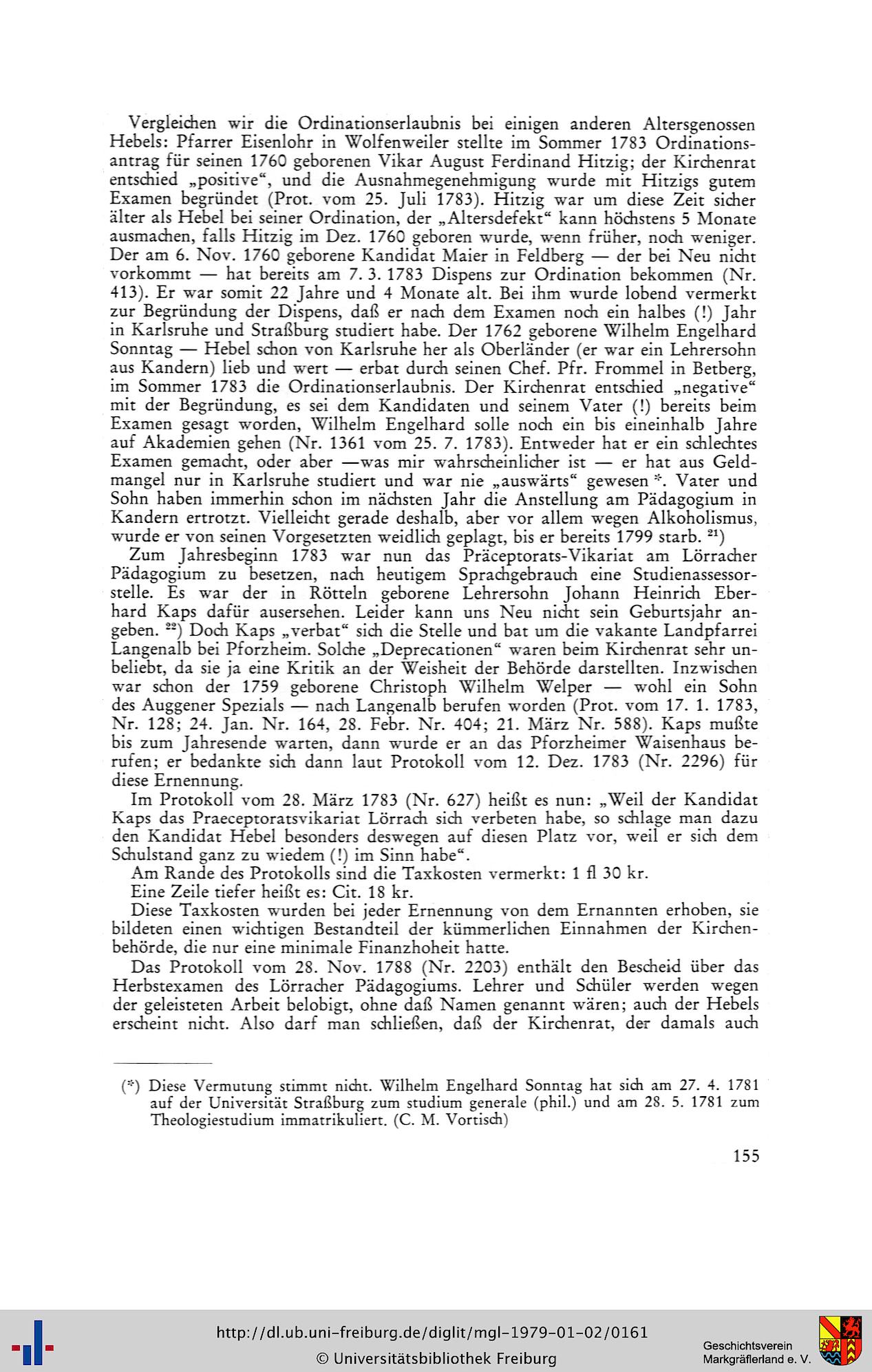 Vergleichen wir die Ordinationserlaubnis bei einigen anderen Altersgenossen Hebels: Pfarrer Eisenlohr in Wolfenweiler stellte im Sommer 1783 Ordinationsantrag für seinen 1760 geborenen Vikar August Ferdinand Hitzig; der Kirchenrat entschied „positive“, und die Ausnahmegenehmigung wurde mit Hitzigs gutem Examen begründet (Prot. vom 25. Juli 1783). Hitzig war um diese Zeit sicher älter als Hebel bei seiner Ordination, der „Altersdefekt“ kann höchstens 5 Monate ausmachen, falls Hitzig im Dez. 1760 geboren wurde, wenn früher, noch weniger. Der am 6. Nov. 1760 geborene Kandidat Maier in Feldberg — der bei Neu nicht vorkommt — hat bereits am 7. 3. 1783 Dispens zur Ordination bekommen (Nr. 413). Er war somit 22 Jahre und 4 Monate alt. Bei ihm wurde lobend vermerkt zur Begründung der Dispens, daß er nach dem Examen noch ein halbes (!) Jahr in Karlsruhe und Straßburg studiert habe. Der 1762 geborene Wilhelm Engelhard Sonntag — Hebel schon von Karlsruhe her als Oberländer (er war ein Lehrersohn aus Kandern) lieb und wert — erbat durch seinen Chef. Pfr. Frommel in Betberg, im Sommer 1783 die Ordinationserlaubnis. Der Kirchenrat entschied „negative“ mit der Begründung, es sei dem Kandidaten und seinem Vater (!) bereits beim Examen gesagt worden, Wilhelm Engelhard solle noch ein bis eineinhalb Jahre auf Akademien gehen (Nr. 1361 vom 25. 7. 1783). Entweder hat er ein schlechtes Examen gemacht, oder aber —was mir wahrscheinlicher ist — er hat aus Geldmangel nur in Karlsruhe studiert und war nie „auswärts“ gewesen *. Vater und Sohn haben immerhin schon im nächsten Jahr die Anstellung am Pädagogium in Kandern ertrotzt. Vielleicht gerade deshalb, aber vor allem wegen Alkoholismus, wurde er von seinen Vorgesetzten weidlich geplagt, bis er bereits 1799 starb. $^{21}$)

Zum Jahresbeginn 1783 war nun das Präceptorats-Vikariat am Lörracher Pädagogium zu besetzen, nach heutigem Sprachgebrauch eine Studienassessorstelle. Es war der in Rötteln geborene Lehrersohn Johann Heinrich Eberhard Kaps dafür ausersehen. Leider kann uns Neu nicht sein Geburtsjahr angeben. $^{22}$) Doch Kaps „verbat“ sich die Stelle und bat um die vakante Landpfarrei Langenalb bei Pforzheim. Solche „Deprecationen“ waren beim Kirchenrat sehr unbeliebt, da sie ja eine Kritik an der Weisheit der Behörde darstellten. Inzwischen war schon der 1759 geborene Christoph Wilhelm Welper — wohl ein Sohn des Auggener Spezials — nach Langenalb berufen worden (Prot. vom 17. 1. 1783, Nr. 128; 24. Jan. Nr. 164, 28. Febr. Nr. 404; 21. März Nr. 588). Kaps mußte bis zum Jahresende warten, dann wurde er an das Pforzheimer Waisenhaus berufen; er bedankte sich dann laut Protokoll vom 12. Dez. 1783 (Nr. 2296) für diese Ernennung.

Im Protokoll vom 28. März 1783 (Nr. 627) heißt es nun: „Weil der Kandidat Kaps das Praeceptoratsvikariat Lörrach sich verbeten habe, so schlage man dazu den Kandidat Hebel besonders deswegen auf diesen Platz vor, weil er sich dem Schulstand ganz zu wiedem (!) im Sinn habe“.

Am Rande des Protokolls sind die Taxkosten vermerkt: 1 fl 30 kr.

Eine Zeile tiefer heißt es: Cit. 18 kr.

Diese Taxkosten wurden bei jeder Ernennung von dem Ernannten erhoben, sie bildeten einen wichtigen Bestandteil der kümmerlichen Einnahmen der Kirchenbehörde, die nur eine minimale Finanzhoheit hatte.

Das Protokoll vom 28. Nov. 1788 (Nr. 2203) enthält den Bescheid über das Herbstexamen des Lörracher Pädagogiums. Lehrer und Schüler werden wegen der geleisteten Arbeit belobigt, ohne daß Namen genannt wären; auch der Hebels erscheint nicht. Also darf man schließen, daß der Kirchenrat, der damals auch

(*) Diese Vermutung stimmt nicht. Wilhelm Engelhard Sonntag hat sich am 27. 4. 1781 auf der Universität Straßburg zum studium generale (phil.) und am 28. 5. 1781 zum Theologiestudium immatrikuliert. (C. M. Vortisch)

155

http://dl.ub.uni-freiburg.de/diglit/mgl-1979-01-02/0161
© Universitätsbibliothek Freiburg

Geschichtsverein Markgräflerland e. V.